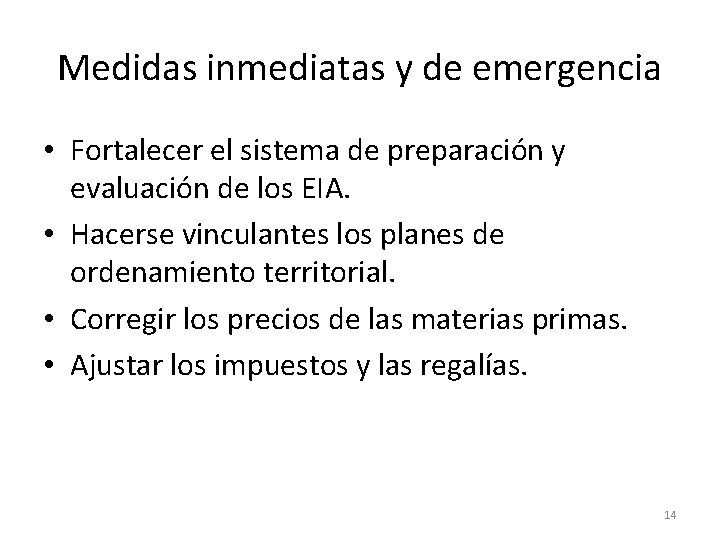 Medidas inmediatas y de emergencia

• Fortalecer el sistema de preparación y evaluación de los EIA.
• Hacerse vinculantes los planes de ordenamiento territorial.
• Corregir los precios de las materias primas.
• Ajustar los impuestos y las regalías.

14